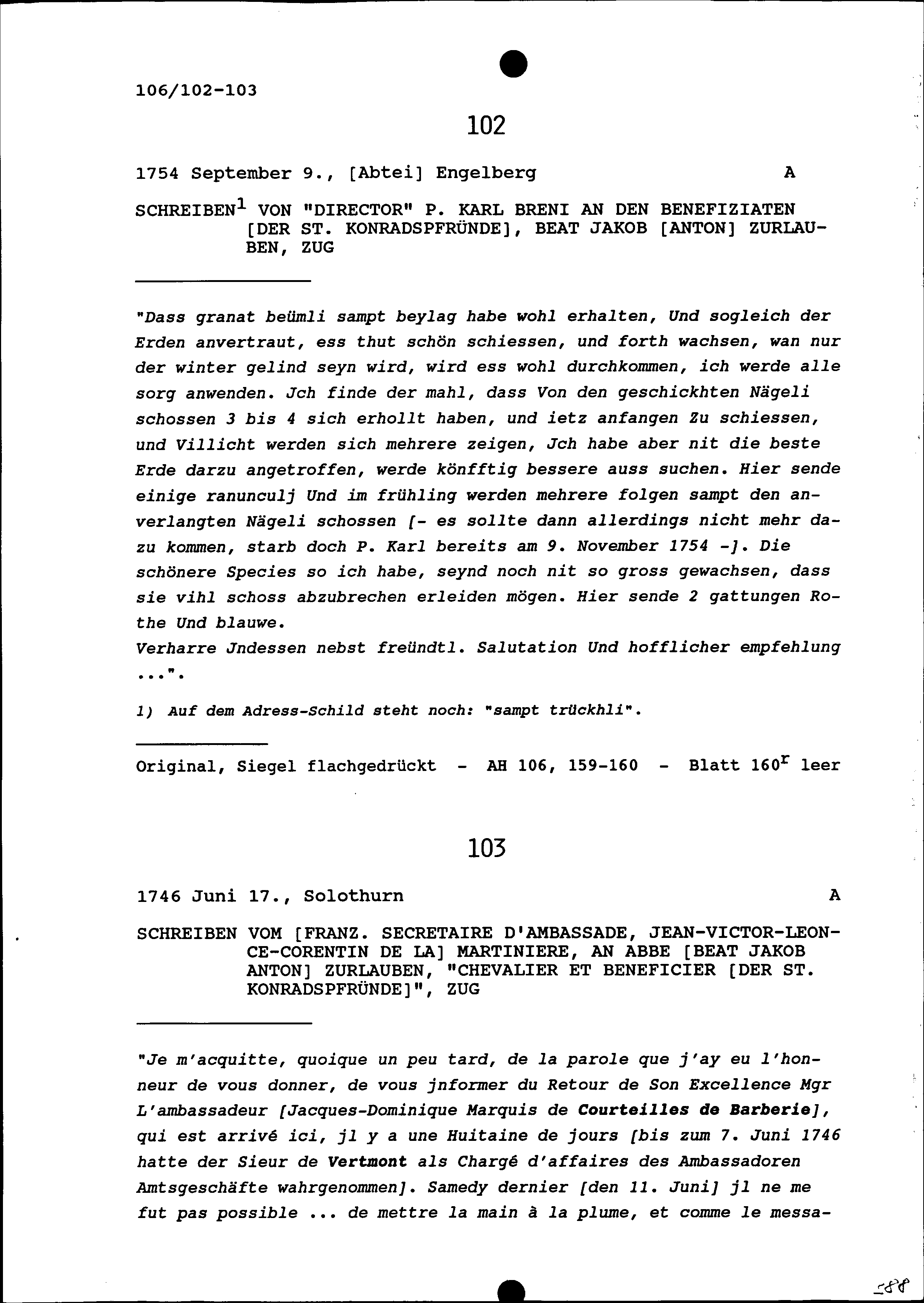 106/102-103

102

1754 September 9., [Abtei] Engelberg A

SCHREIBEN$^1$ VON "DIRECTOR" P. KARL BRENI AN DEN BENEFIZIATEN [DER ST. KONRADSPFRÜNDE], BEAT JAKOB [ANTON] ZURLAUBEN, ZUG

"Dass granat beümli sampt beylag habe wohl erhalten, Und sogleich der Erden anvertraut, ess thut schön schiessen, und forth wachsen, wan nur der winter gelind seyn wird, wird ess wohl durchkommen, ich werde alle sorg anwenden. Jch finde der mahl, dass Von den geschickhten Nägeli schossen 3 bis 4 sich erhollt haben, und ietz anfangen Zu schiessen, und Villicht werden sich mehrere zeigen, Jch habe aber nit die beste Erde darzu angetroffen, werde könfftig bessere auss suchen. Hier sende einige ranunculj Und im frühling werden mehrere folgen sampt den anverlangten Nägeli schossen [- es sollte dann allerdings nicht mehr dazu kommen, starb doch P. Karl bereits am 9. November 1754 -]. Die schönere Species so ich habe, seynd noch nit so gross gewachsen, dass sie vihl schoss abzubrechen erleiden mögen. Hier sende 2 gattungen Rothe Und blauwe.
Verharre Jndessen nebst freündtl. Salutation Und hofflicher empfehlung ...".

1) Auf dem Adress-Schild steht noch: "sampt trückhli".

Original, Siegel flachgedrückt - AH 106, 159-160 - Blatt 160$^r$ leer

103

1746 Juni 17., Solothurn A

SCHREIBEN VOM [FRANZ. SECRETAIRE D'AMBASSADE, JEAN-VICTOR-LEONCE-CORENTIN DE LA] MARTINIERE, AN ABBE [BEAT JAKOB ANTON] ZURLAUBEN, "CHEVALIER ET BENEFICIER [DER ST. KONRADSPFRÜNDE]", ZUG

"Je m'acquitte, quoique un peu tard, de la parole que j'ay eu l'honneur de vous donner, de vous jnformer du Retour de Son Excellence Mgr L'ambassadeur [Jacques-Dominique Marquis de Courteilles de Barberie], qui est arrivé ici, jl y a une Huitaine de jours [bis zum 7. Juni 1746 hatte der Sieur de Vertmont als Chargé d'affaires des Ambassadoren Amtsgeschäfte wahrgenommen]. Samedy dernier [den 11. Juni] jl ne me fut pas possible ... de mettre la main à la plume, et comme le messa-

588